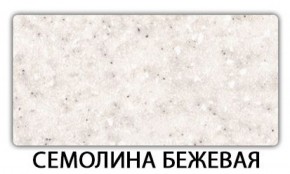 СЕМОЛИНА БЕЖЕВАЯ